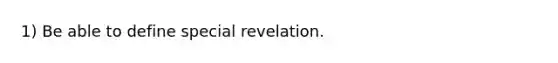 1) Be able to define special revelation.